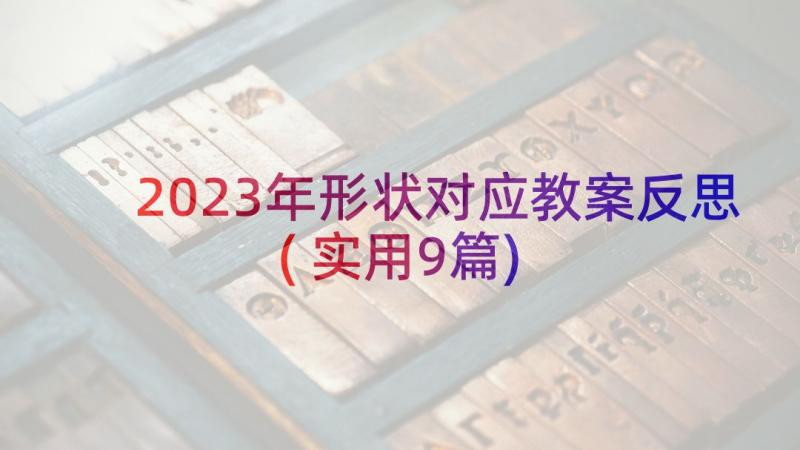 2023年形状对应教案反思（实用9篇）